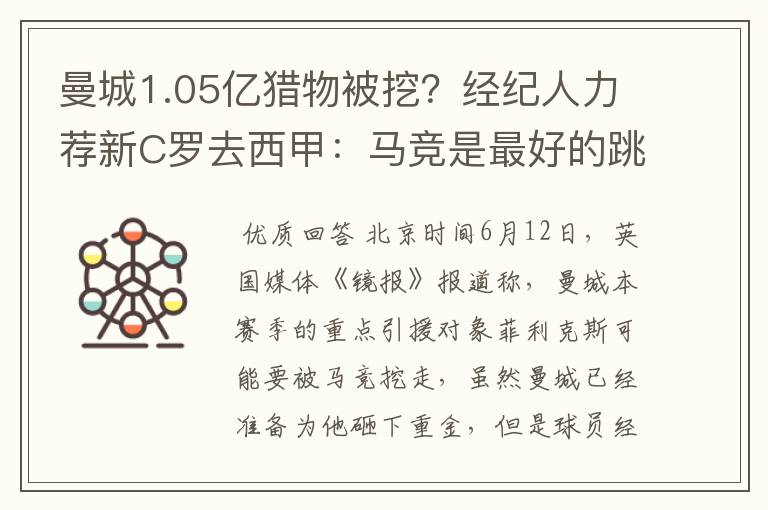 曼城1.05亿猎物被挖？经纪人力荐新C罗去西甲：马竞是最好的跳

优质回答 北京时间6月12日，英国媒体《镜报》报道称，曼城本赛季的重点引援对象菲利克斯可能要被马竞挖走，虽然曼城已经准备为他砸下重金，但是球员经